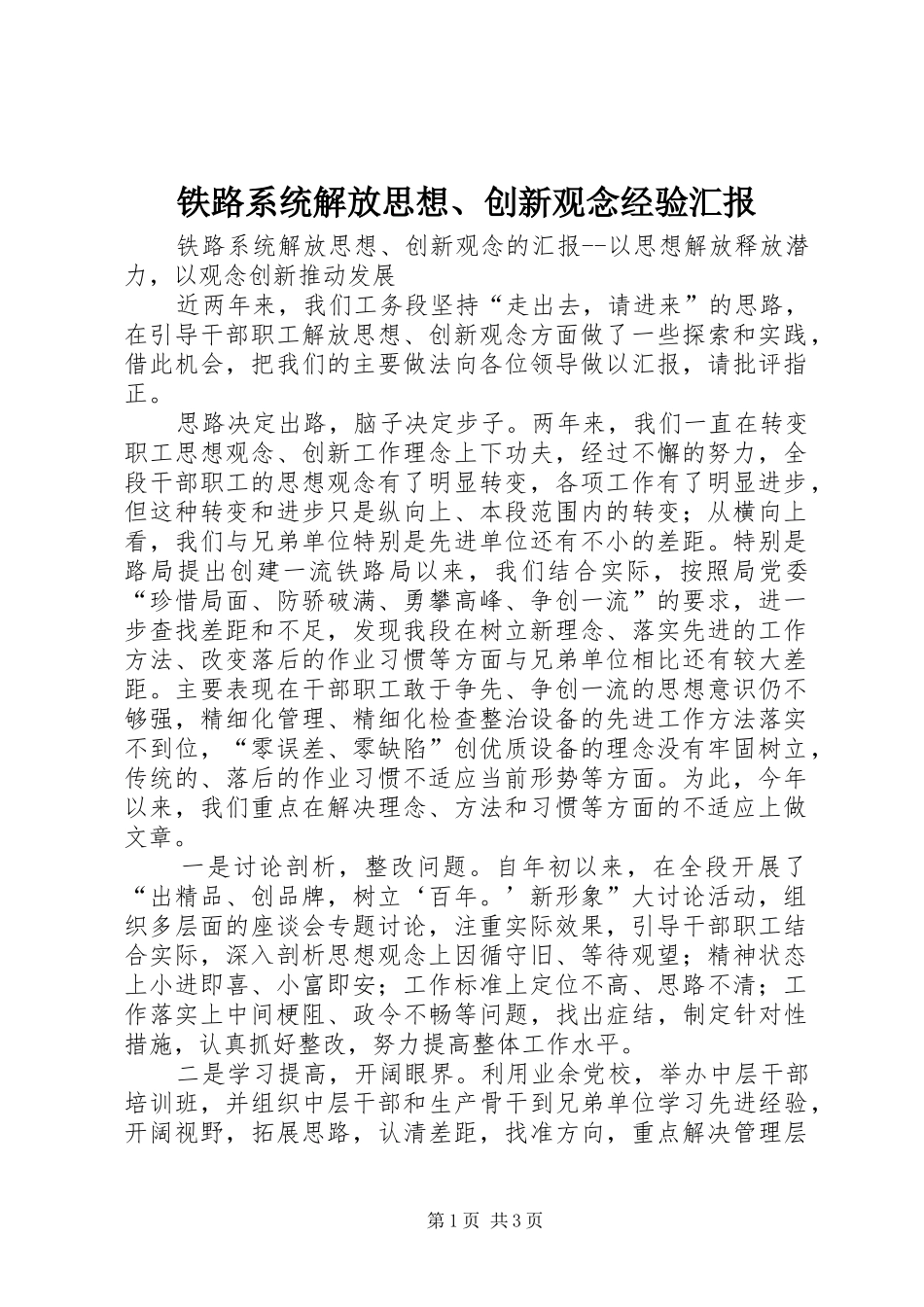 铁路系统解放思想、创新观念经验汇报

铁路系统解放思想、创新观念的汇报--以思想解放释放潜力，以观念创新推动发展

近两年来，我们工务段坚持“走出去，请进来”的思路，在引导干部职工解放思想、创新观念方面做了一些探索和实践，借此机会，把我们的主要做法向各位领导做以汇报，请批评指正。

思路决定出路，脑子决定步子。两年来，我们一直在转变职工思想观念、创新工作理念上下功夫，经过不懈的努力，全段干部职工的思想观念有了明显转变，各项工作有了明显进步，但这种转变和进步只是纵向上、本段范围内的转变；从横向上看，我们与兄弟单位特别是先进单位还有不小的差距。特别是路局提出创建一流铁路局以来，我们结合实际，按照局党委“珍惜局面、防骄破满、勇攀高峰、争创一流”的要求，进一步查找差距和不足，发现我段在树立新理念、落实先进的工作方法、改变落后的作业习惯等方面与兄弟单位相比还有较大差距。主要表现在干部职工敢于争先、争创一流的思想意识仍不够强，精细化管理、精细化检查整治设备的先进工作方法落实不到位，“零误差、零缺陷”创优质设备的理念没有牢固树立，传统的、落后的作业习惯不适应当前形势等方面。为此，今年以来，我们重点在解决理念、方法和习惯等方面的不适应上做文章。

一是讨论剖析，整改问题。自年初以来，在全段开展了“出精品、创品牌，树立‘百年。’新形象”大讨论活动，组织多层面的座谈会专题讨论，注重实际效果，引导干部职工结合实际，深入剖析思想观念上因循守旧、等待观望；精神状态上小进即喜、小富即安；工作标准上定位不高、思路不清；工作落实上中间梗阻、政令不畅等问题，找出症结，制定针对性措施，认真抓好整改，努力提高整体工作水平。

二是学习提高，开阔眼界。利用业余党校，举办中层干部培训班，并组织中层干部和生产骨干到兄弟单位学习先进经验，开阔视野，拓展思路，认清差距，找准方向，重点解决管理层

第1页 共3页